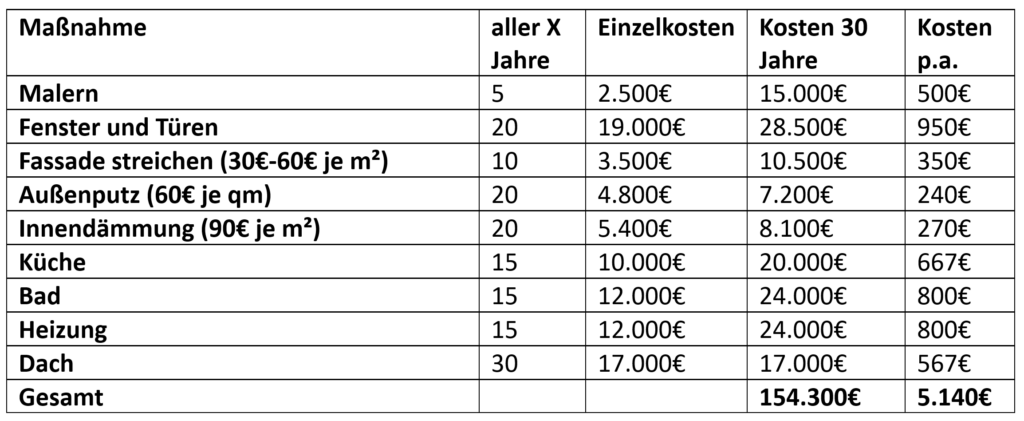 | Maßnahme | aller X Jahre | Einzelkosten | Kosten 30 Jahre | Kosten p.a. |
|---|---|---|---|---|
| Malern | 5 | 2.500€ | 15.000€ | 500€ |
| Fenster und Türen | 20 | 19.000€ | 28.500€ | 950€ |
| Fassade streichen (30€-60€ je m²) | 10 | 3.500€ | 10.500€ | 350€ |
| Außenputz (60€ je qm) | 20 | 4.800€ | 7.200€ | 240€ |
| Innendämmung (90€ je m²) | 20 | 5.400€ | 8.100€ | 270€ |
| Küche | 15 | 10.000€ | 20.000€ | 667€ |
| Bad | 15 | 12.000€ | 24.000€ | 800€ |
| Heizung | 15 | 12.000€ | 24.000€ | 800€ |
| Dach | 30 | 17.000€ | 17.000€ | 567€ |
| Gesamt | | | 154.300€ | 5.140€ |